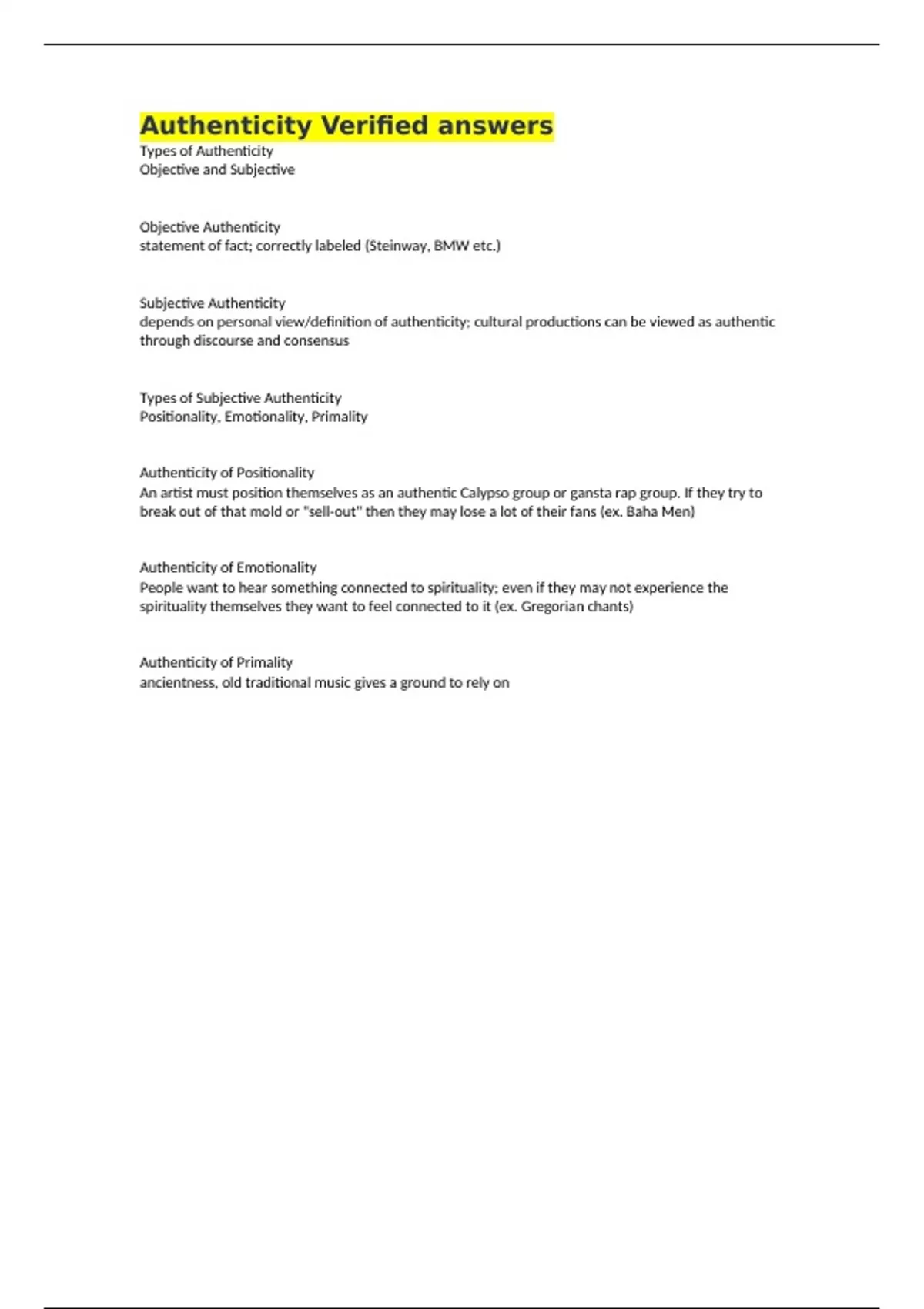 Authenticity Verified answers
Types of Authenticity
Objective and Subjective

Objective Authenticity
statement of fact; correctly labeled (Steinway, BMW etc.)

Subjective Authenticity
depends on personal view/definition of authenticity; cultural productions can be viewed as authentic through discourse and consensus

Types of Subjective Authenticity
Positionality, Emotionality, Primality

Authenticity of Positionality
An artist must position themselves as an authentic Calypso group or gansta rap group. If they try to break out of that mold or "sell-out" then they may lose a lot of their fans (ex. Baha Men)

Authenticity of Emotionality
People want to hear something connected to spirituality; even if they may not experience the spirituality themselves they want to feel connected to it (ex. Gregorian chants)

Authenticity of Primality
ancientness, old traditional music gives a ground to rely on